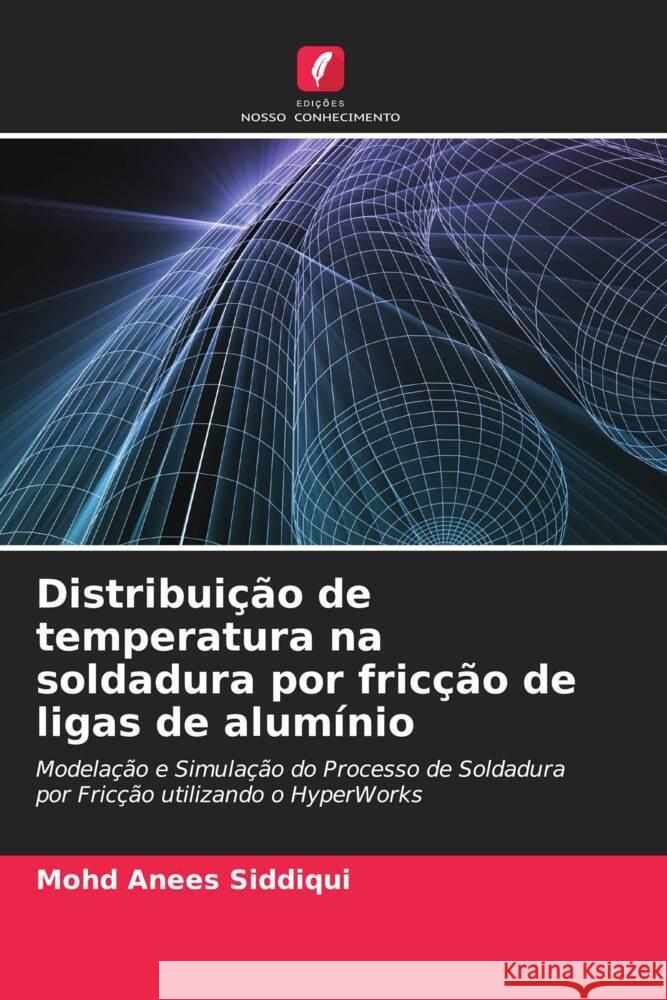 EDIÇÕES
NOSSO CONHECIMENTO

Distribuição de temperatura na soldadura por fricção de ligas de alumínio

Modelação e Simulação do Processo de Soldadura por Fricção utilizando o HyperWorks

Mohd Anees Siddiqui